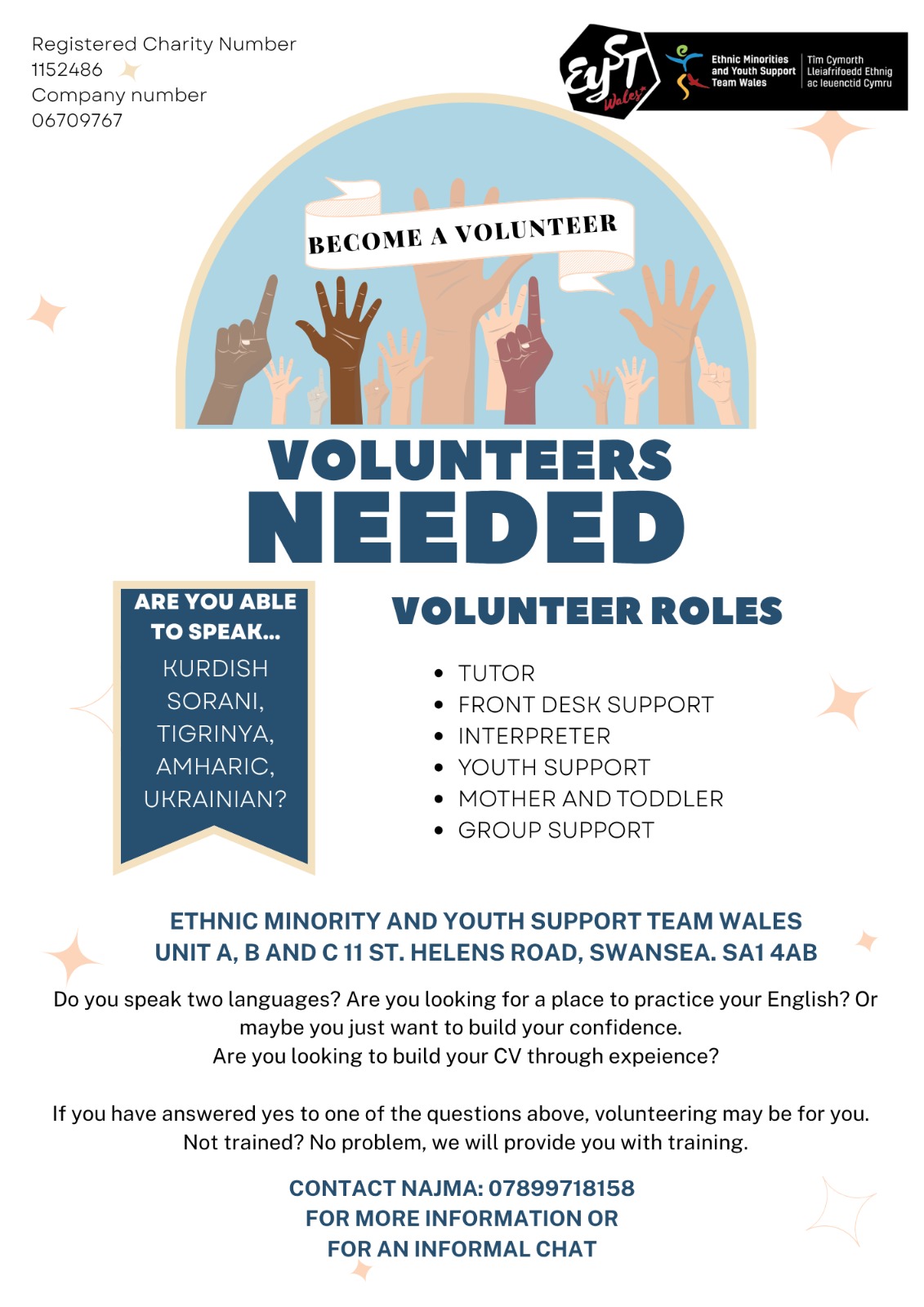 Registered Charity Number
1152486
Company number
06709767

EYST Wales

Ethnic Minorities
and Youth Support
Team Wales

Tîm Cymorth
Lleiafrifoedd Ethnig
ac Ieuenctid Cymru

BECOME A VOLUNTEER

VOLUNTEERS
NEEDED

ARE YOU ABLE
TO SPEAK...
KURDISH
SORANI,
TIGRINYA,
AMHARIC,
UKRAINIAN?

VOLUNTEER ROLES

• TUTOR
• FRONT DESK SUPPORT
• INTERPRETER
• YOUTH SUPPORT
• MOTHER AND TODDLER
• GROUP SUPPORT

ETHNIC MINORITY AND YOUTH SUPPORT TEAM WALES
UNIT A, B AND C 11 ST. HELENS ROAD, SWANSEA. SA1 4AB

Do you speak two languages? Are you looking for a place to practice your English? Or maybe you just want to build your confidence.
Are you looking to build your CV through expeience?

If you have answered yes to one of the questions above, volunteering may be for you.
Not trained? No problem, we will provide you with training.

CONTACT NAJMA: 07899718158
FOR MORE INFORMATION OR
FOR AN INFORMAL CHAT